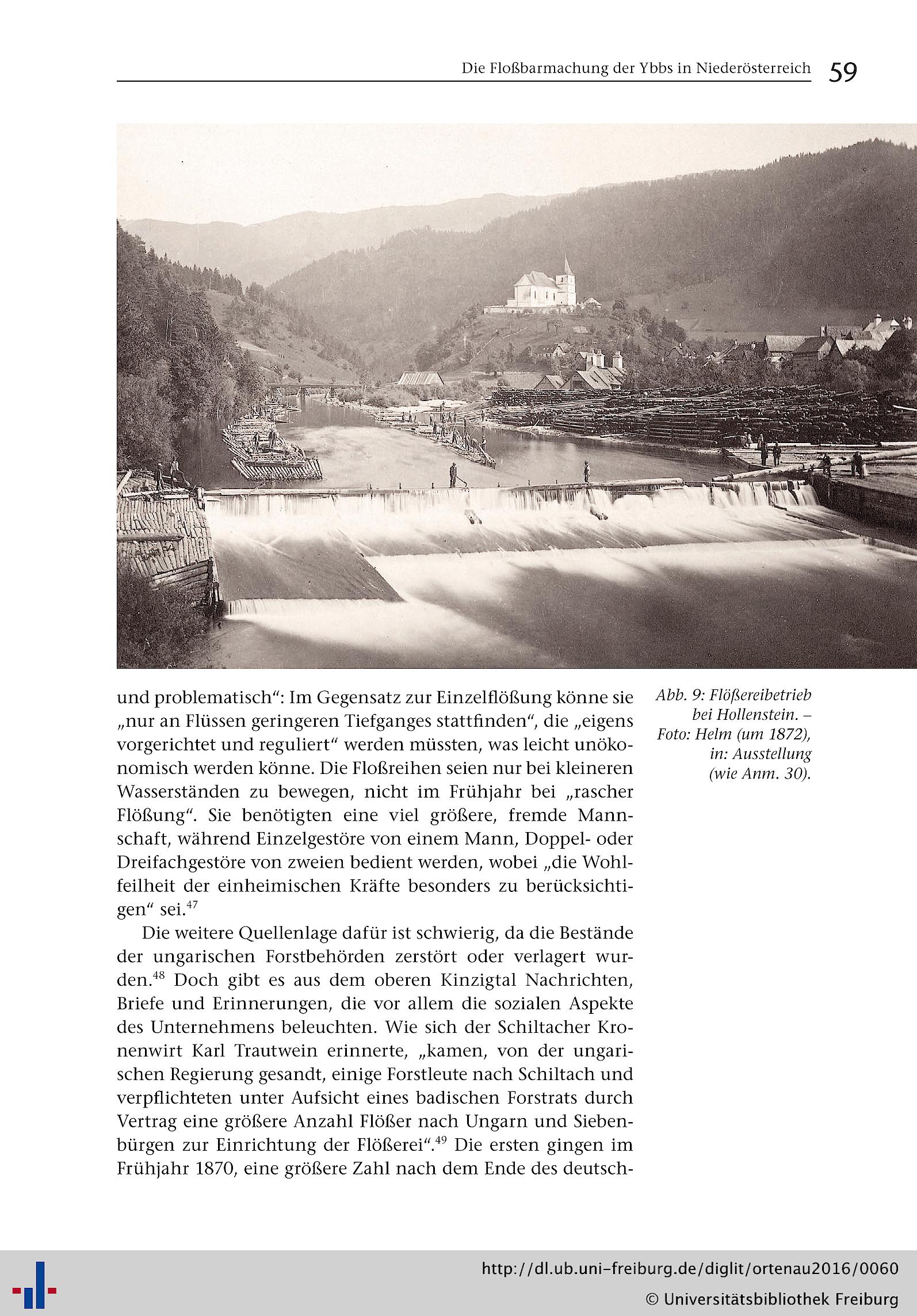 Die Floßbarmachung der Ybbs in Niederösterreich 59

und problematisch“: Im Gegensatz zur Einzelflößung könne sie „nur an Flüssen geringeren Tiefganges stattfinden“, die „eigens vorgerichtet und reguliert“ werden müssten, was leicht unökonomisch werden könne. Die Floßreihen seien nur bei kleineren Wasserständen zu bewegen, nicht im Frühjahr bei „rascher Flößung“. Sie benötigten eine viel größere, fremde Mannschaft, während Einzelgestöre von einem Mann, Doppel- oder Dreifachgestöre von zweien bedient werden, wobei „die Wohlfeilheit der einheimischen Kräfte besonders zu berücksichtigen“ sei.$^{47}$

Die weitere Quellenlage dafür ist schwierig, da die Bestände der ungarischen Forstbehörden zerstört oder verlagert wurden.$^{48}$ Doch gibt es aus dem oberen Kinzigtal Nachrichten, Briefe und Erinnerungen, die vor allem die sozialen Aspekte des Unternehmens beleuchten. Wie sich der Schiltacher Kronenwirt Karl Trautwein erinnerte, „kamen, von der ungarischen Regierung gesandt, einige Forstleute nach Schiltach und verpflichteten unter Aufsicht eines badischen Forstrats durch Vertrag eine größere Anzahl Flößer nach Ungarn und Siebenbürgen zur Einrichtung der Flößerei“.$^{49}$ Die ersten gingen im Frühjahr 1870, eine größere Zahl nach dem Ende des deutsch-

Abb. 9: Flößereibetrieb bei Hollenstein. – Foto: Helm (um 1872), in: Ausstellung (wie Anm. 30).

http://dl.ub.uni-freiburg.de/diglit/ortenau2016/0060
© Universitätsbibliothek Freiburg